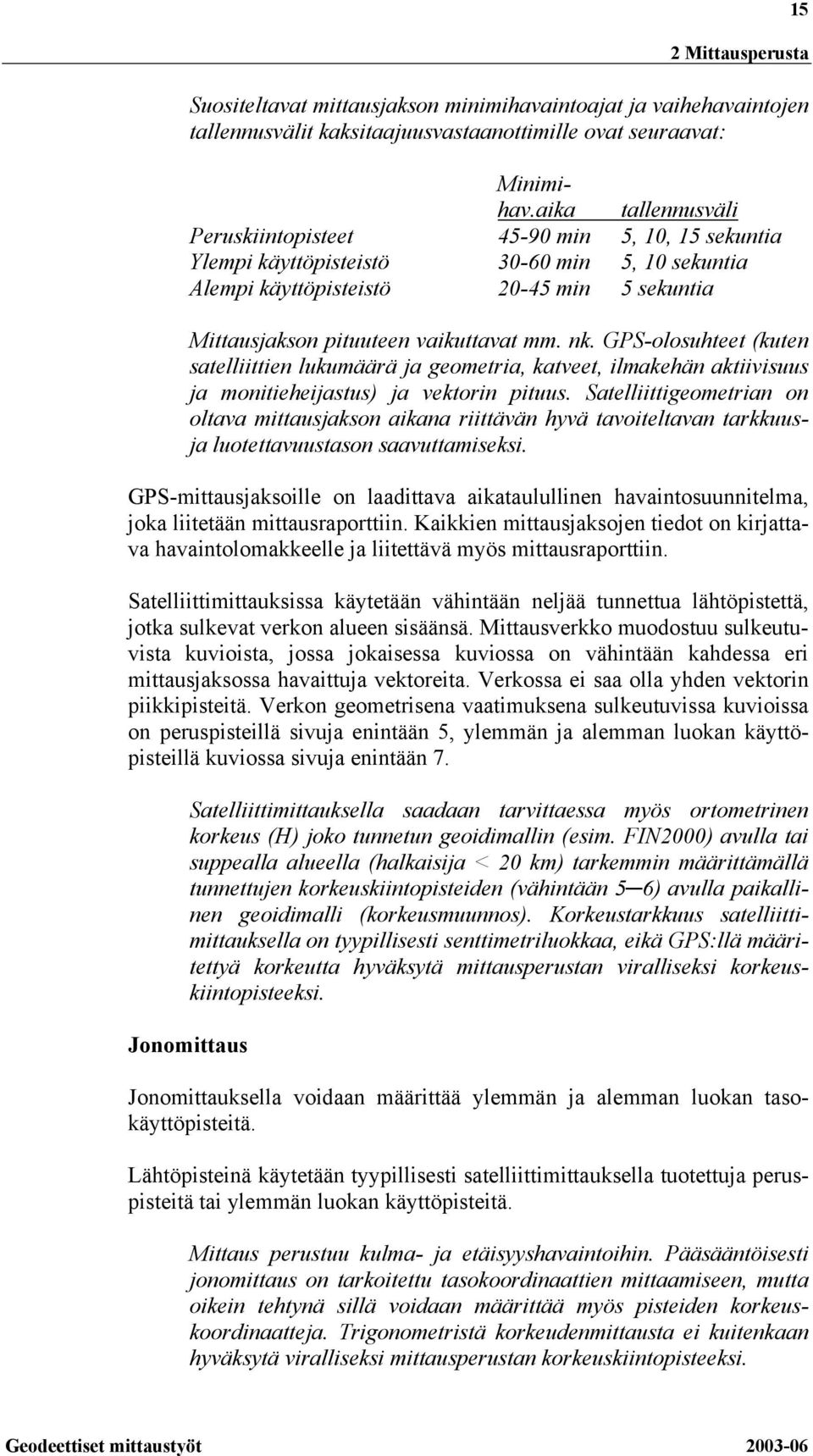 15

2 Mittausperusta

Suositeltavat mittausjakson minimihavaintoajat ja vaihehavaintojen tallennusvälit kaksitaajuusvastaanottimille ovat seuraavat:

| | Minimihav.aika | tallennusväli |
|---|---|---|
| Peruskiintopisteet | 45-90 min | 5, 10, 15 sekuntia |
| Ylempi käyttöpisteistö | 30-60 min | 5, 10 sekuntia |
| Alempi käyttöpisteistö | 20-45 min | 5 sekuntia |

Mittausjakson pituuteen vaikuttavat mm. nk. GPS-olosuhteet (kuten satelliittien lukumäärä ja geometria, katveet, ilmakehän aktiivisuus ja monitieheijastus) ja vektorin pituus. Satelliittigeometrian on oltava mittausjakson aikana riittävän hyvä tavoiteltavan tarkkuus- ja luotettavuustason saavuttamiseksi.

GPS-mittausjaksoille on laadittava aikataulullinen havaintosuunnitelma, joka liitetään mittausraporttiin. Kaikkien mittausjaksojen tiedot on kirjattava havaintolomakkeelle ja liitettävä myös mittausraporttiin.

Satelliittimittauksissa käytetään vähintään neljää tunnettua lähtöpistettä, jotka sulkevat verkon alueen sisäänsä. Mittausverkko muodostuu sulkeutuvista kuvioista, jossa jokaisessa kuviossa on vähintään kahdessa eri mittausjaksossa havaittuja vektoreita. Verkossa ei saa olla yhden vektorin piikkipisteitä. Verkon geometrisena vaatimuksena sulkeutuvissa kuvioissa on peruspisteillä sivuja enintään 5, ylemmän ja alemman luokan käyttöpisteillä kuviossa sivuja enintään 7.

Satelliittimittauksella saadaan tarvittaessa myös ortometrinen korkeus (H) joko tunnetun geoidimallin (esim. FIN2000) avulla tai suppealla alueella (halkaisija < 20 km) tarkemmin määrittämällä tunnettujen korkeuskiintopisteiden (vähintään 5─6) avulla paikallinen geoidimalli (korkeusmuunnos). Korkeustarkkuus satelliittimittauksella on tyypillisesti senttimetriluokkaa, eikä GPS:llä määritettyä korkeutta hyväksytä mittausperustan viralliseksi korkeuskiintopisteeksi.

Jonomittaus

Jonomittauksella voidaan määrittää ylemmän ja alemman luokan tasokäyttöpisteitä.

Lähtöpisteinä käytetään tyypillisesti satelliittimittauksella tuotettuja peruspisteitä tai ylemmän luokan käyttöpisteitä.

Mittaus perustuu kulma- ja etäisyyshavaintoihin. Pääsääntöisesti jonomittaus on tarkoitettu tasokoordinaattien mittaamiseen, mutta oikein tehtynä sillä voidaan määrittää myös pisteiden korkeuskoordinaatteja. Trigonometristä korkeudenmittausta ei kuitenkaan hyväksytä viralliseksi mittausperustan korkeuskiintopisteeksi.

Geodeettiset mittaustyöt 2003-06